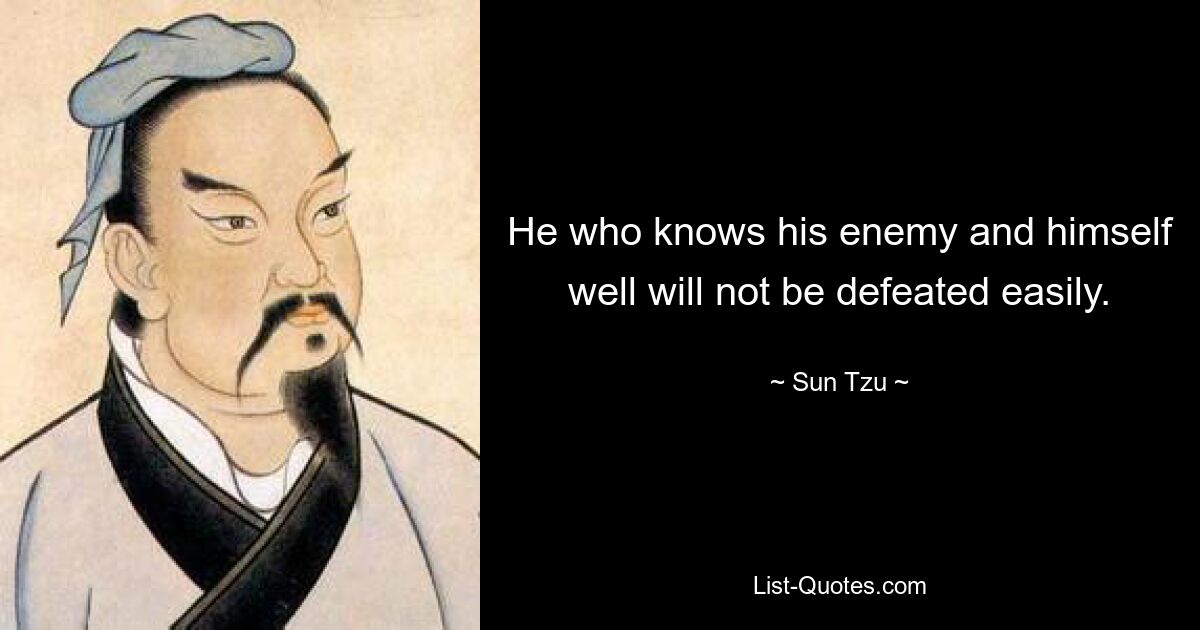 He who knows his enemy and himself well will not be defeated easily.

~ Sun Tzu ~

List-Quotes.com